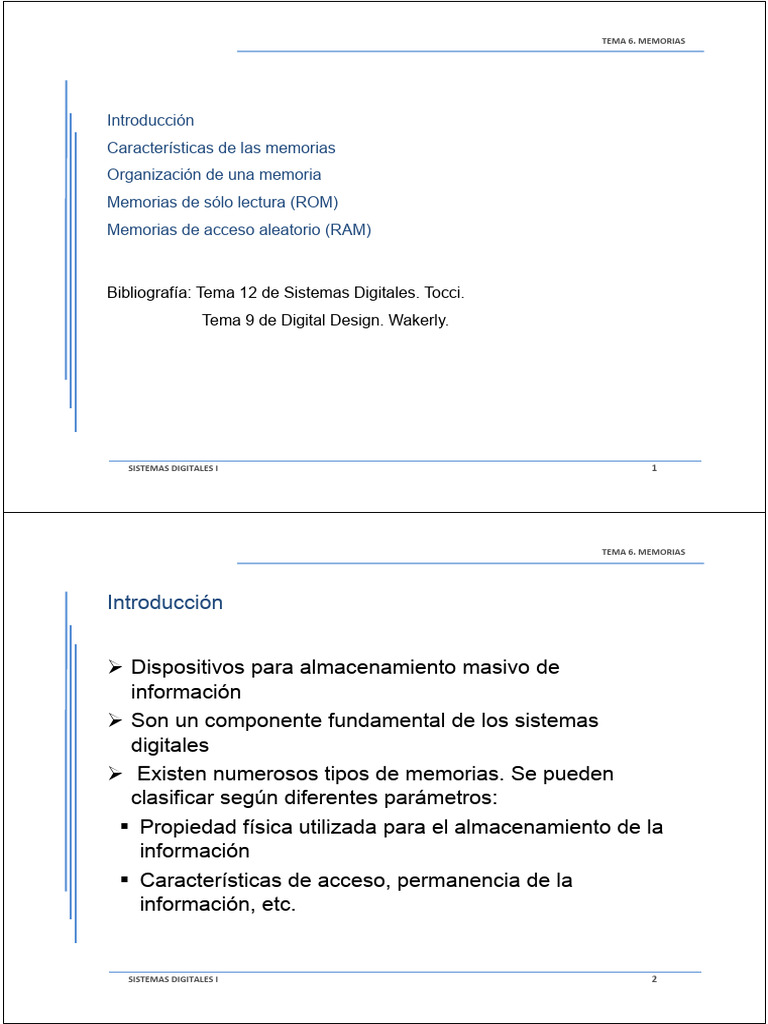 TEMA 6. MEMORIAS

Introducción
Características de las memorias
Organización de una memoria
Memorias de sólo lectura (ROM)
Memorias de acceso aleatorio (RAM)

Bibliografía: Tema 12 de Sistemas Digitales. Tocci.
Tema 9 de Digital Design. Wakerly.

SISTEMAS DIGITALES I 1

TEMA 6. MEMORIAS

Introducción

➢ Dispositivos para almacenamiento masivo de información
➢ Son un componente fundamental de los sistemas digitales
➢ Existen numerosos tipos de memorias. Se pueden clasificar según diferentes parámetros:
▪ Propiedad física utilizada para el almacenamiento de la información
▪ Características de acceso, permanencia de la información, etc.

SISTEMAS DIGITALES I 2